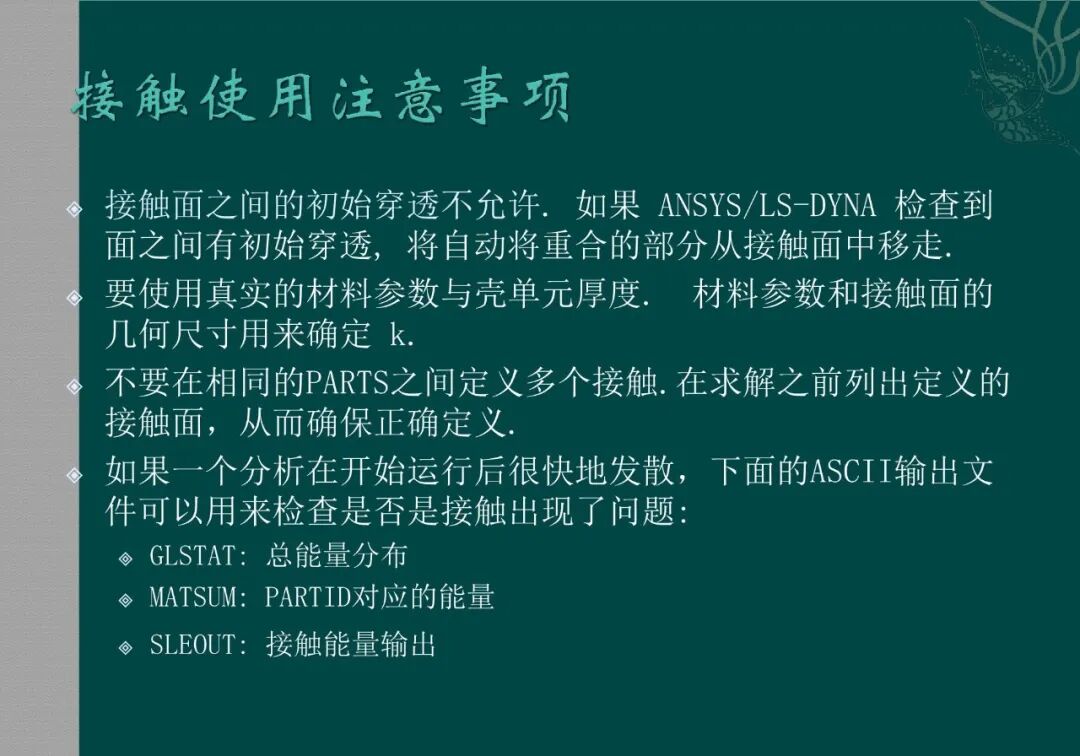 接触使用注意事项

接触面之间的初始穿透不允许. 如果 ANSYS/LS-DYNA 检查到面之间有初始穿透, 将自动将重合的部分从接触面中移走.

要使用真实的材料参数与壳单元厚度. 材料参数和接触面的几何尺寸用来确定 k.

不要在相同的PARTS之间定义多个接触.在求解之前列出定义的接触面，从而确保正确定义.

如果一个分析在开始运行后很快地发散，下面的ASCII输出文件可以用来检查是否是接触出现了问题:

GLSTAT: 总能量分布

MATSUM: PARTID对应的能量

SLEOUT: 接触能量输出